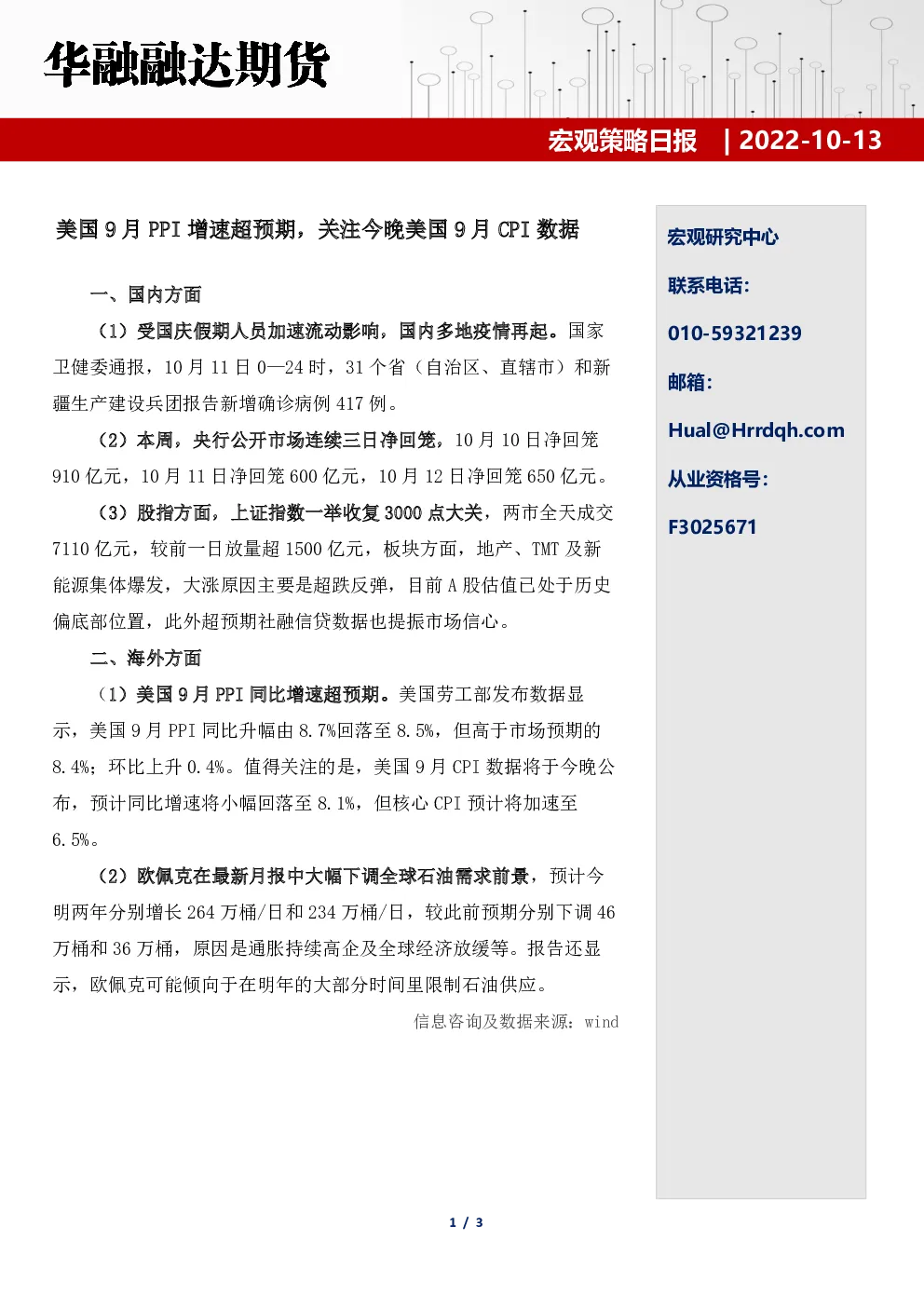 华融融达期货

宏观策略日报 | 2022-10-13

美国 9 月 PPI 增速超预期，关注今晚美国 9 月 CPI 数据

一、国内方面

（1）受国庆假期人员加速流动影响，国内多地疫情再起。国家卫健委通报，10 月 11 日 0—24 时，31 个省（自治区、直辖市）和新疆生产建设兵团报告新增确诊病例 417 例。

（2）本周，央行公开市场连续三日净回笼，10 月 10 日净回笼 910 亿元，10 月 11 日净回笼 600 亿元，10 月 12 日净回笼 650 亿元。

（3）股指方面，上证指数一举收复 3000 点大关，两市全天成交 7110 亿元，较前一日放量超 1500 亿元，板块方面，地产、TMT 及新能源集体爆发，大涨原因主要是超跌反弹，目前 A 股估值已处于历史偏底部位置，此外超预期社融信贷数据也提振市场信心。

二、海外方面

（1）美国 9 月 PPI 同比增速超预期。美国劳工部发布数据显示，美国 9 月 PPI 同比升幅由 8.7%回落至 8.5%，但高于市场预期的 8.4%；环比上升 0.4%。值得关注的是，美国 9 月 CPI 数据将于今晚公布，预计同比增速将小幅回落至 8.1%，但核心 CPI 预计将加速至 6.5%。

（2）欧佩克在最新月报中大幅下调全球石油需求前景，预计今明两年分别增长 264 万桶/日和 234 万桶/日，较此前预期分别下调 46 万桶和 36 万桶，原因是通胀持续高企及全球经济放缓等。报告还显示，欧佩克可能倾向于在明年的大部分时间里限制石油供应。

信息咨询及数据来源：wind

宏观研究中心

联系电话：

010-59321239

邮箱：

Hual@Hrrdqh.com

从业资格号：

F3025671

1 / 3